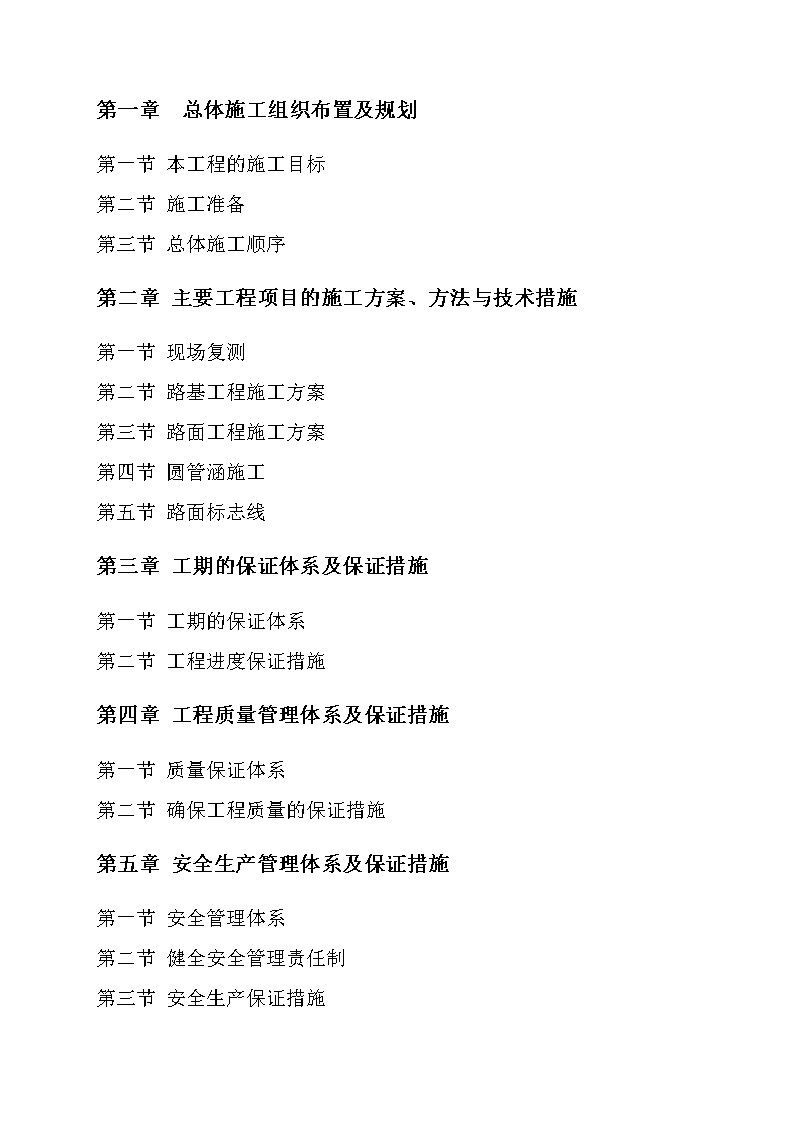 第一章　总体施工组织布置及规划

第一节 本工程的施工目标
第二节 施工准备
第三节 总体施工顺序

第二章 主要工程项目的施工方案、方法与技术措施

第一节 现场复测
第二节 路基工程施工方案
第三节 路面工程施工方案
第四节 圆管涵施工
第五节 路面标志线

第三章 工期的保证体系及保证措施

第一节 工期的保证体系
第二节 工程进度保证措施

第四章 工程质量管理体系及保证措施

第一节 质量保证体系
第二节 确保工程质量的保证措施

第五章 安全生产管理体系及保证措施

第一节 安全管理体系
第二节 健全安全管理责任制
第三节 安全生产保证措施